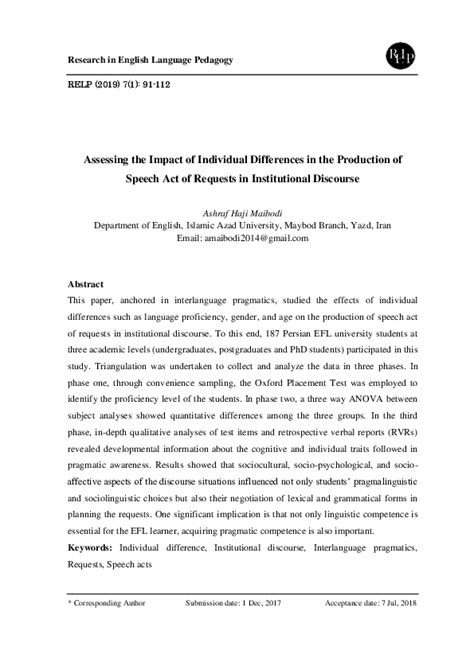 Research in English Language Pedagogy

RELP

RELP (2019) 7(1): 91-112

Assessing the Impact of Individual Differences in the Production of Speech Act of Requests in Institutional Discourse

Ashraf Haji Maibodi
Department of English, Islamic Azad University, Maybod Branch, Yazd, Iran
Email: amaibodi2014@gmail.com

Abstract
This paper, anchored in interlanguage pragmatics, studied the effects of individual differences such as language proficiency, gender, and age on the production of speech act of requests in institutional discourse. To this end, 187 Persian EFL university students at three academic levels (undergraduates, postgraduates and PhD students) participated in this study. Triangulation was undertaken to collect and analyze the data in three phases. In phase one, through convenience sampling, the Oxford Placement Test was employed to identify the proficiency level of the students. In phase two, a three way ANOVA between subject analyses showed quantitative differences among the three groups. In the third phase, in-depth qualitative analyses of test items and retrospective verbal reports (RVRs) revealed developmental information about the cognitive and individual traits followed in pragmatic awareness. Results showed that sociocultural, socio-psychological, and socio-affective aspects of the discourse situations influenced not only students' pragmalinguistic and sociolinguistic choices but also their negotiation of lexical and grammatical forms in planning the requests. One significant implication is that not only linguistic competence is essential for the EFL learner, acquiring pragmatic competence is also important.
Keywords: Individual difference, Institutional discourse, Interlanguage pragmatics, Requests, Speech acts

* Corresponding Author Submission date: 1 Dec, 2017 Acceptance date: 7 Jul, 2018